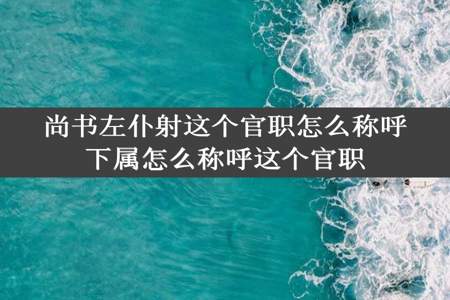 尚书左仆射这个官职怎么称呼
下属怎么称呼这个官职